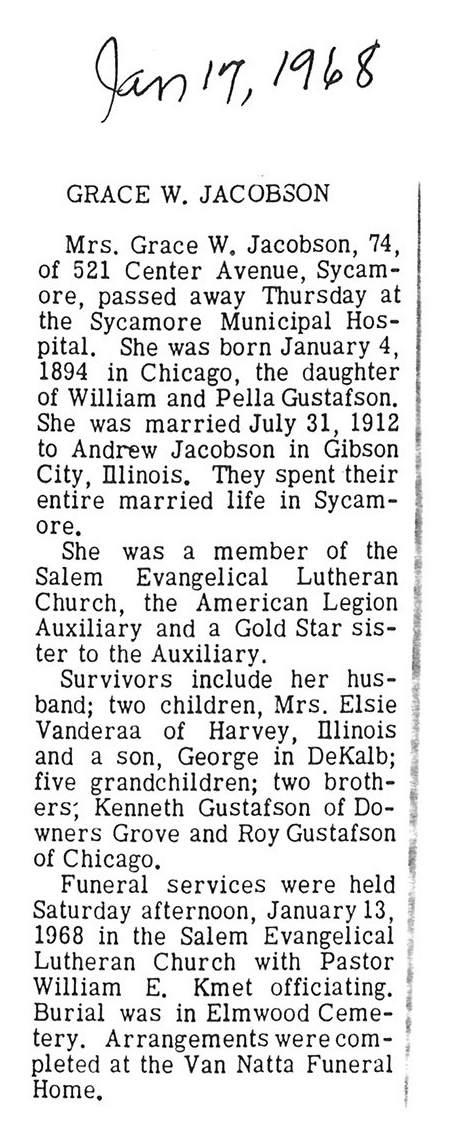 Jan 17, 1968

GRACE W. JACOBSON

Mrs. Grace W. Jacobson, 74, of 521 Center Avenue, Sycamore, passed away Thursday at the Sycamore Municipal Hospital. She was born January 4, 1894 in Chicago, the daughter of William and Pella Gustafson. She was married July 31, 1912 to Andrew Jacobson in Gibson City, Illinois. They spent their entire married life in Sycamore.

She was a member of the Salem Evangelical Lutheran Church, the American Legion Auxiliary and a Gold Star sister to the Auxiliary.

Survivors include her husband; two children, Mrs. Elsie Vanderaa of Harvey, Illinois and a son, George in DeKalb; five grandchildren; two brothers; Kenneth Gustafson of Downers Grove and Roy Gustafson of Chicago.

Funeral services were held Saturday afternoon, January 13, 1968 in the Salem Evangelical Lutheran Church with Pastor William E. Kmet officiating. Burial was in Elmwood Cemetery. Arrangements were completed at the Van Natta Funeral Home.